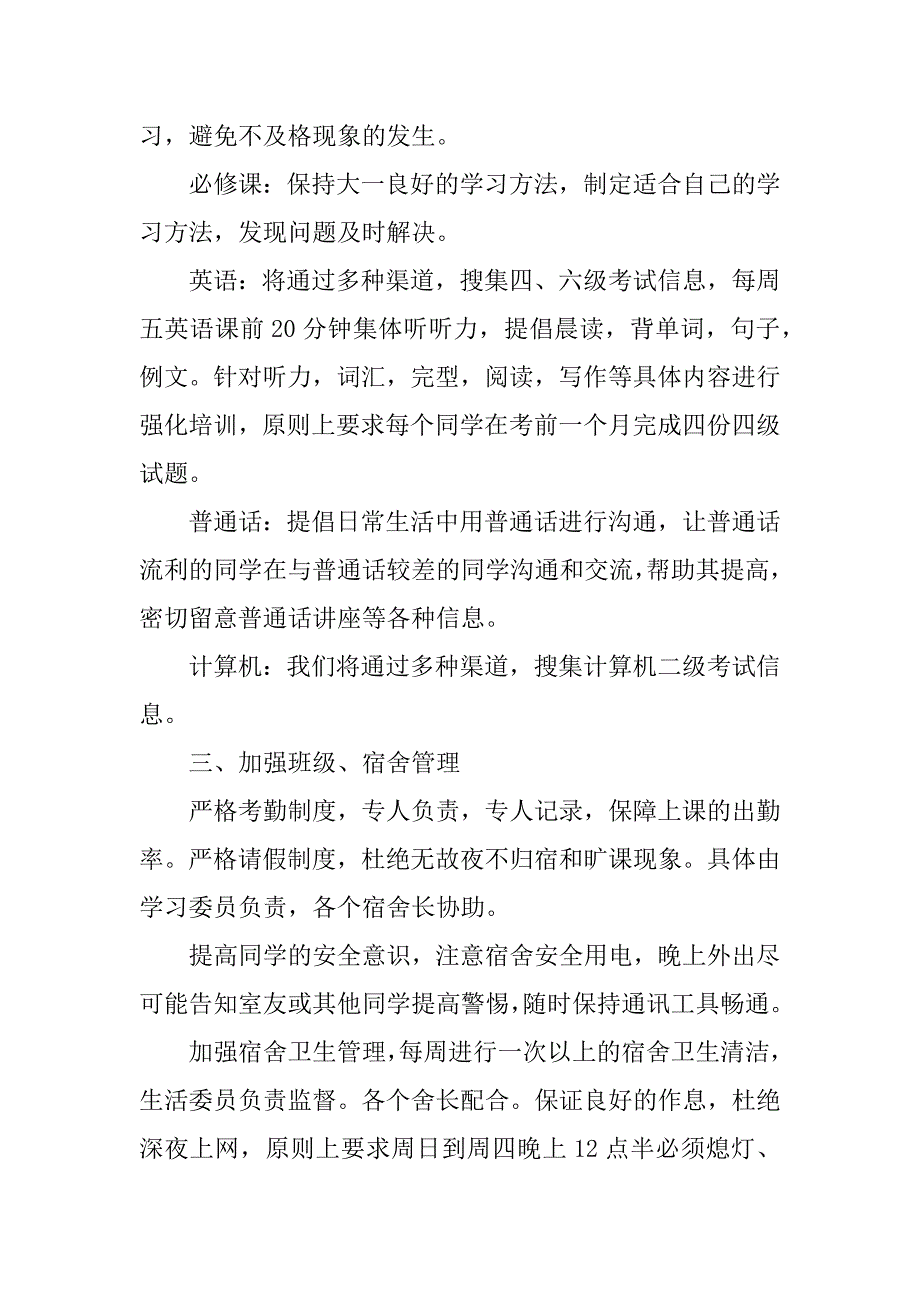 习，避免不及格现象的发生。

必修课：保持大一良好的学习方法，制定适合自己的学习方法，发现问题及时解决。

英语：将通过多种渠道，搜集四、六级考试信息，每周五英语课前 20 分钟集体听听力，提倡晨读，背单词，句子，例文。针对听力，词汇，完型，阅读，写作等具体内容进行强化培训，原则上要求每个同学在考前一个月完成四份四级试题。

普通话：提倡日常生活中用普通话进行沟通，让普通话流利的同学在与普通话较差的同学沟通和交流，帮助其提高，密切留意普通话讲座等各种信息。

计算机：我们将通过多种渠道，搜集计算机二级考试信息。

三、加强班级、宿舍管理

严格考勤制度，专人负责，专人记录，保障上课的出勤率。严格请假制度，杜绝无故夜不归宿和旷课现象。具体由学习委员负责，各个宿舍长协助。

提高同学的安全意识，注意宿舍安全用电，晚上外出尽可能告知室友或其他同学提高警惕，随时保持通讯工具畅通。

加强宿舍卫生管理，每周进行一次以上的宿舍卫生清洁，生活委员负责监督。各个舍长配合。保证良好的作息，杜绝深夜上网，原则上要求周日到周四晚上 12 点半必须熄灯、